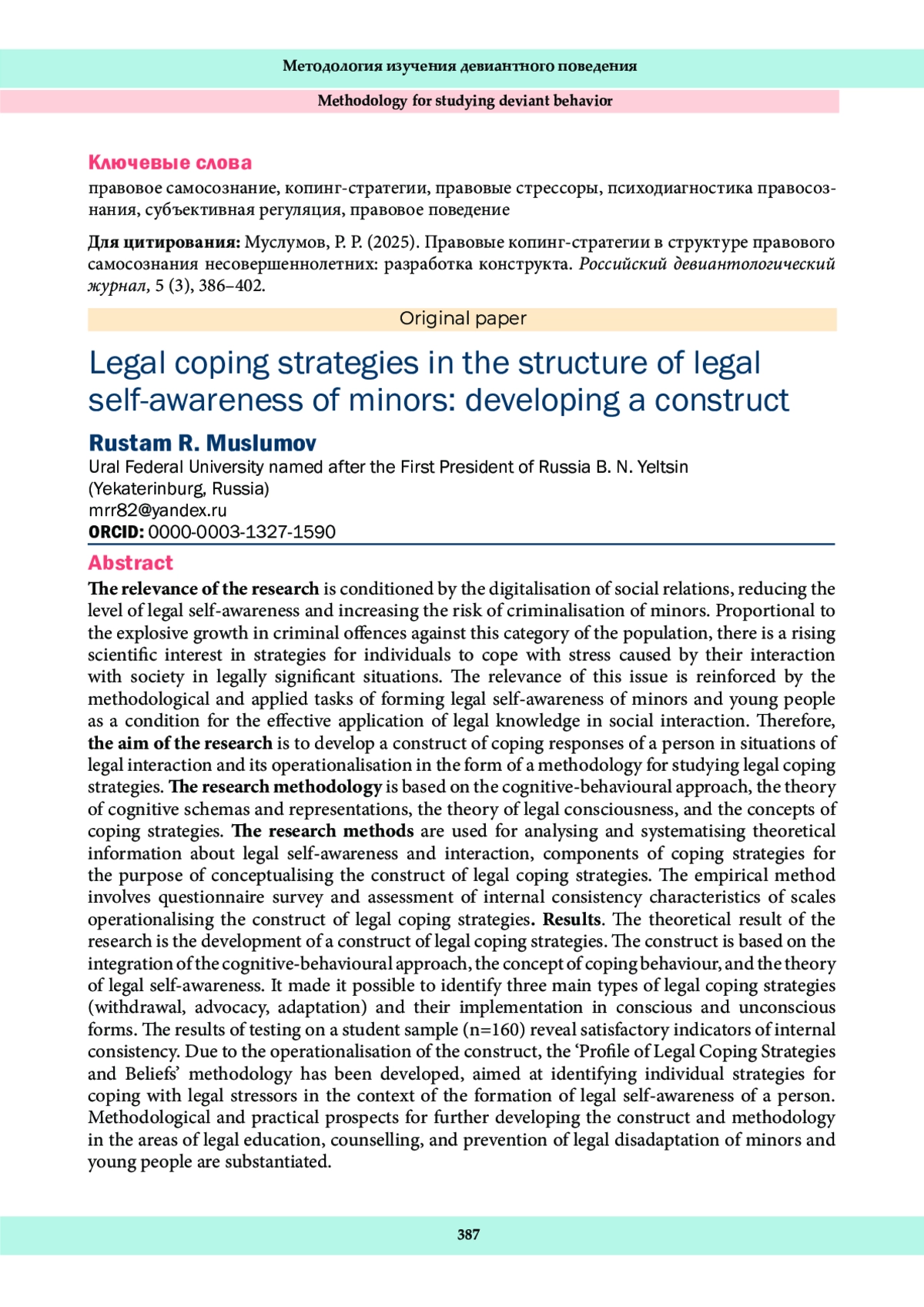 Методология изучения девиантного поведения

Methodology for studying deviant behavior

Ключевые слова

правовое самосознание, копинг-стратегии, правовые стрессоры, психодиагностика правосознания, субъективная регуляция, правовое поведение

Для цитирования: Муслумов, Р. Р. (2025). Правовые копинг-стратегии в структуре правового самосознания несовершеннолетних: разработка конструкта. Российский девиантологический журнал, 5 (3), 386–402.

Original paper

Legal coping strategies in the structure of legal self-awareness of minors: developing a construct

Rustam R. Muslumov

Ural Federal University named after the First President of Russia B. N. Yeltsin (Yekaterinburg, Russia)
mrr82@yandex.ru
ORCID: 0000-0003-1327-1590

Abstract

The relevance of the research is conditioned by the digitalisation of social relations, reducing the level of legal self-awareness and increasing the risk of criminalisation of minors. Proportional to the explosive growth in criminal offences against this category of the population, there is a rising scientific interest in strategies for individuals to cope with stress caused by their interaction with society in legally significant situations. The relevance of this issue is reinforced by the methodological and applied tasks of forming legal self-awareness of minors and young people as a condition for the effective application of legal knowledge in social interaction. Therefore, the aim of the research is to develop a construct of coping responses of a person in situations of legal interaction and its operationalisation in the form of a methodology for studying legal coping strategies. The research methodology is based on the cognitive-behavioural approach, the theory of cognitive schemas and representations, the theory of legal consciousness, and the concepts of coping strategies. The research methods are used for analysing and systematising theoretical information about legal self-awareness and interaction, components of coping strategies for the purpose of conceptualising the construct of legal coping strategies. The empirical method involves questionnaire survey and assessment of internal consistency characteristics of scales operationalising the construct of legal coping strategies. Results. The theoretical result of the research is the development of a construct of legal coping strategies. The construct is based on the integration of the cognitive-behavioural approach, the concept of coping behaviour, and the theory of legal self-awareness. It made it possible to identify three main types of legal coping strategies (withdrawal, advocacy, adaptation) and their implementation in conscious and unconscious forms. The results of testing on a student sample (n=160) reveal satisfactory indicators of internal consistency. Due to the operationalisation of the construct, the ‘Profile of Legal Coping Strategies and Beliefs’ methodology has been developed, aimed at identifying individual strategies for coping with legal stressors in the context of the formation of legal self-awareness of a person. Methodological and practical prospects for further developing the construct and methodology in the areas of legal education, counselling, and prevention of legal disadaptation of minors and young people are substantiated.

387